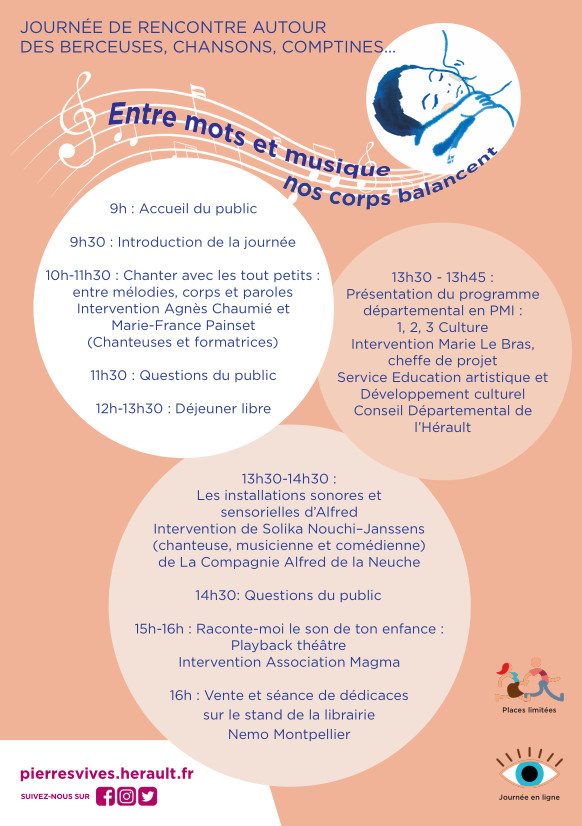 JOURNÉE DE RENCONTRE AUTOUR DES BERCEUSES, CHANSONS, COMPTINES...

Entre mots et musique nos corps balancent

9h : Accueil du public

9h30 : Introduction de la journée

10h-11h30 : Chanter avec les tout petits : entre mélodies, corps et paroles
Intervention Agnès Chaumié et Marie-France Painset
(Chanteuses et formatrices)

11h30 : Questions du public

12h-13h30 : Déjeuner libre

13h30 - 13h45 :
Présentation du programme départemental en PMI :
1, 2, 3 Culture
Intervention Marie Le Bras, cheffe de projet
Service Education artistique et Développement culturel
Conseil Départemental de l'Hérault

13h30-14h30 :
Les installations sonores et sensorielles d'Alfred
Intervention de Solika Nouchi-Janssens
(chanteuse, musicienne et comédienne)
de La Compagnie Alfred de la Neuche

14h30: Questions du public

15h-16h : Raconte-moi le son de ton enfance :
Playback théâtre
Intervention Association Magma

16h : Vente et séance de dédicaces sur le stand de la librairie
Nemo Montpellier

Places limitées

Journée en ligne

pierresvives.herault.fr
SUIVEZ-NOUS SUR